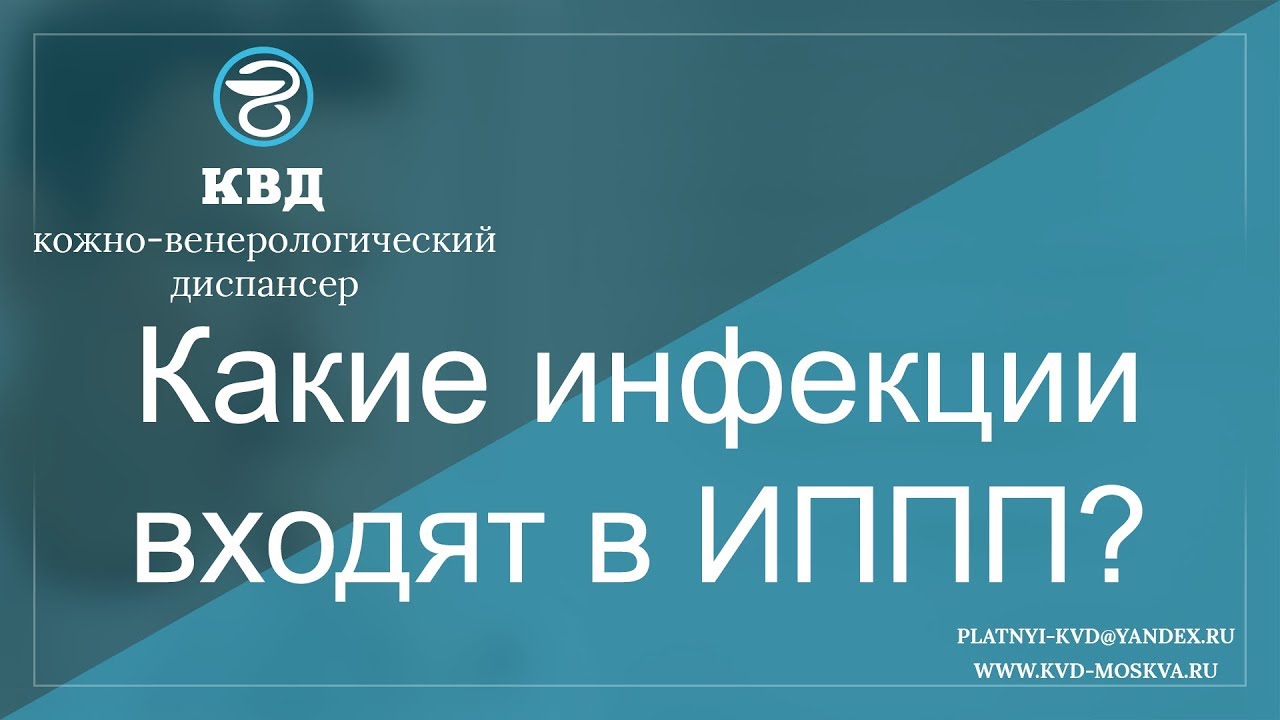 КВД
кожно-венерологический диспансер

Какие инфекции входят в ИППП?

PLATNYI-KVD@YANDEX.RU
WWW.KVD-MOSKVA.RU